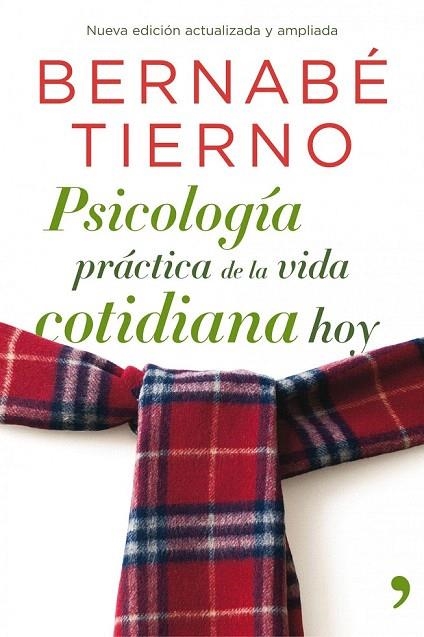 Nueva edición actualizada y ampliada

BERNABÉ TIERNO

Psicología práctica de la vida cotidiana hoy